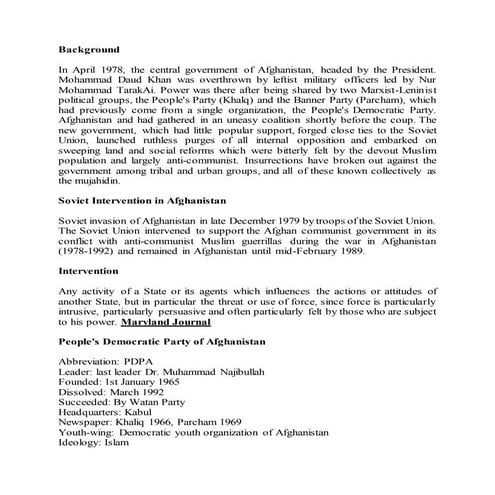 **Background**

In April 1978, the central government of Afghanistan, headed by the President. Mohammad Daud Khan was overthrown by leftist military officers led by Nur Mohammad TarakAi. Power was there after being shared by two Marxist-Leninist political groups, the People's Party (Khalq) and the Banner Party (Parcham), which had previously come from a single organization, the People's Democratic Party. Afghanistan and had gathered in an uneasy coalition shortly before the coup. The new government, which had little popular support, forged close ties to the Soviet Union, launched ruthless purges of all internal opposition and embarked on sweeping land and social reforms which were bitterly felt by the devout Muslim population and largely anti-communist. Insurrections have broken out against the government among tribal and urban groups, and all of these known collectively as the mujahidin.

**Soviet Intervention in Afghanistan**

Soviet invasion of Afghanistan in late December 1979 by troops of the Soviet Union. The Soviet Union intervened to support the Afghan communist government in its conflict with anti-communist Muslim guerrillas during the war in Afghanistan (1978-1992) and remained in Afghanistan until mid-February 1989.

**Intervention**

Any activity of a State or its agents which influences the actions or attitudes of another State, but in particular the threat or use of force, since force is particularly intrusive, particularly persuasive and often particularly felt by those who are subject to his power. **Maryland Journal**

**People's Democratic Party of Afghanistan**

Abbreviation: PDPA
Leader: last leader Dr. Muhammad Najibullah
Founded: 1st January 1965
Dissolved: March 1992
Succeeded: By Watan Party
Headquarters: Kabul
Newspaper: Khaliq 1966, Parcham 1969
Youth-wing: Democratic youth organization of Afghanistan
Ideology: Islam